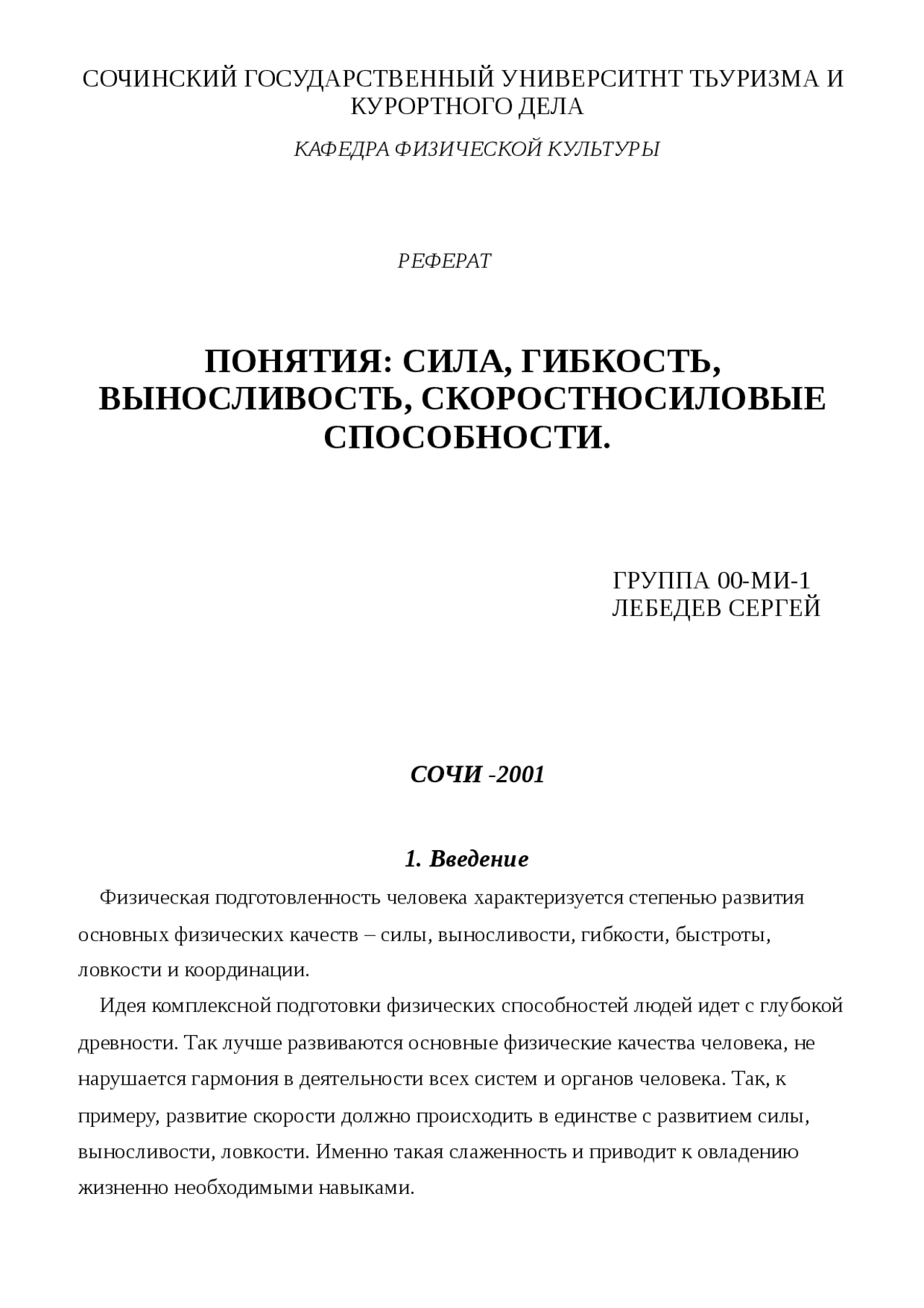 СОЧИНСКИЙ ГОСУДАРСТВЕННЫЙ УНИВЕРСИТНТ ТЬУРИЗМА И КУРОРТНОГО ДЕЛА

КАФЕДРА ФИЗИЧЕСКОЙ КУЛЬТУРЫ

РЕФЕРАТ

ПОНЯТИЯ: СИЛА, ГИБКОСТЬ, ВЫНОСЛИВОСТЬ, СКОРОСТНОСИЛОВЫЕ СПОСОБНОСТИ.

ГРУППА 00-МИ-1
ЛЕБЕДЕВ СЕРГЕЙ

СОЧИ -2001

1. Введение

Физическая подготовленность человека характеризуется степенью развития основных физических качеств – силы, выносливости, гибкости, быстроты, ловкости и координации.

Идея комплексной подготовки физических способностей людей идет с глубокой древности. Так лучше развиваются основные физические качества человека, не нарушается гармония в деятельности всех систем и органов человека. Так, к примеру, развитие скорости должно происходить в единстве с развитием силы, выносливости, ловкости. Именно такая слаженность и приводит к овладению жизненно необходимыми навыками.